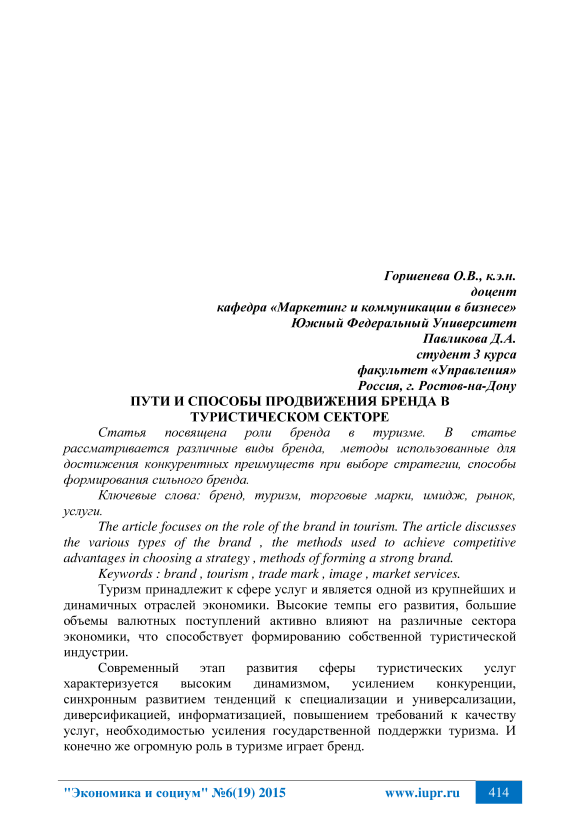 Горшенева О.В., к.э.н.
доцент
кафедра «Маркетинг и коммуникации в бизнесе»
Южный Федеральный Университет
Павликова Д.А.
студент 3 курса
факультет «Управления»
Россия, г. Ростов-на-Дону

ПУТИ И СПОСОБЫ ПРОДВИЖЕНИЯ БРЕНДА В ТУРИСТИЧЕСКОМ СЕКТОРЕ

Статья посвящена роли бренда в туризме. В статье рассматривается различные виды бренда, методы использованные для достижения конкурентных преимуществ при выборе стратегии, способы формирования сильного бренда.

Ключевые слова: бренд, туризм, торговые марки, имидж, рынок, услуги.

The article focuses on the role of the brand in tourism. The article discusses the various types of the brand , the methods used to achieve competitive advantages in choosing a strategy , methods of forming a strong brand.

Keywords : brand , tourism , trade mark , image , market services.

Туризм принадлежит к сфере услуг и является одной из крупнейших и динамичных отраслей экономики. Высокие темпы его развития, большие объемы валютных поступлений активно влияют на различные сектора экономики, что способствует формированию собственной туристической индустрии.

Современный этап развития сферы туристических услуг характеризуется высоким динамизмом, усилением конкуренции, синхронным развитием тенденций к специализации и универсализации, диверсификацией, информатизацией, повышением требований к качеству услуг, необходимостью усиления государственной поддержки туризма. И конечно же огромную роль в туризме играет бренд.

"Экономика и социум" №6(19) 2015 www.iupr.ru 414